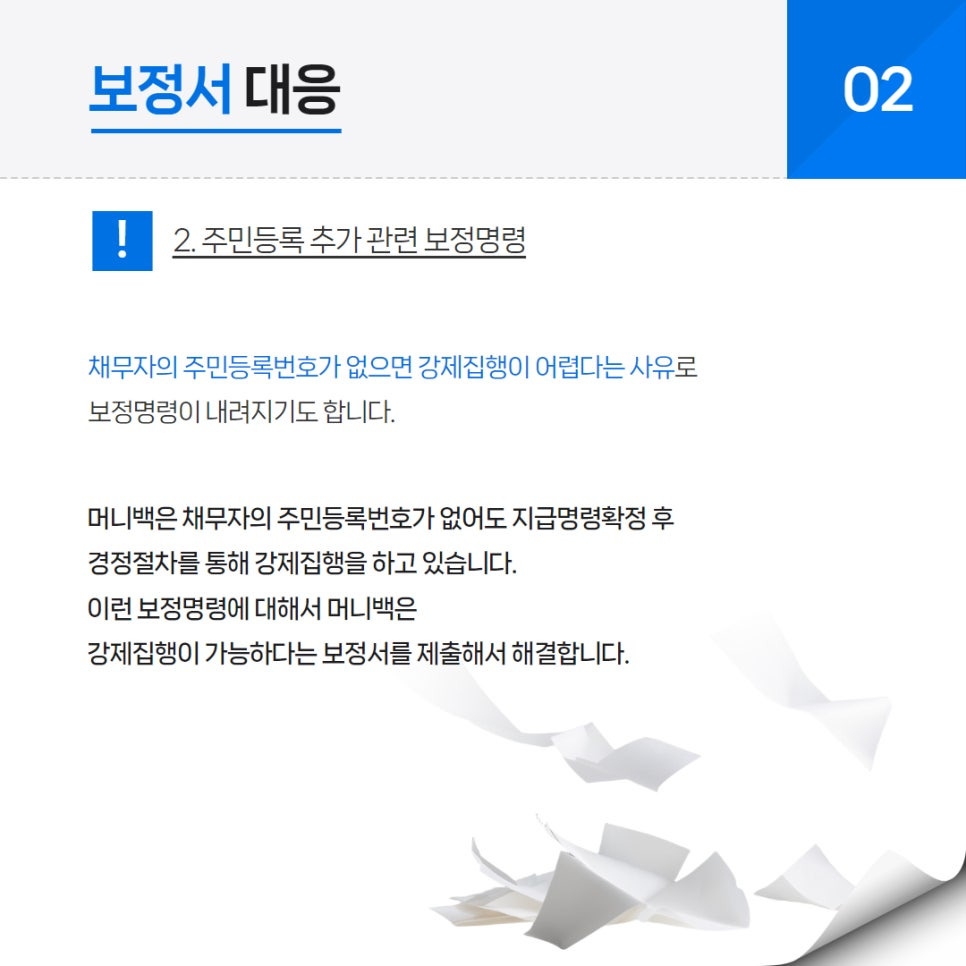 보정서 대응

02

!

2. 주민등록 추가 관련 보정명령

채무자의 주민등록번호가 없으면 강제집행이 어렵다는 사유로 보정명령이 내려지기도 합니다.

머니백은 채무자의 주민등록번호가 없어도 지급명령확정 후 경정절차를 통해 강제집행을 하고 있습니다.
이런 보정명령에 대해서 머니백은
강제집행이 가능하다는 보정서를 제출해서 해결합니다.